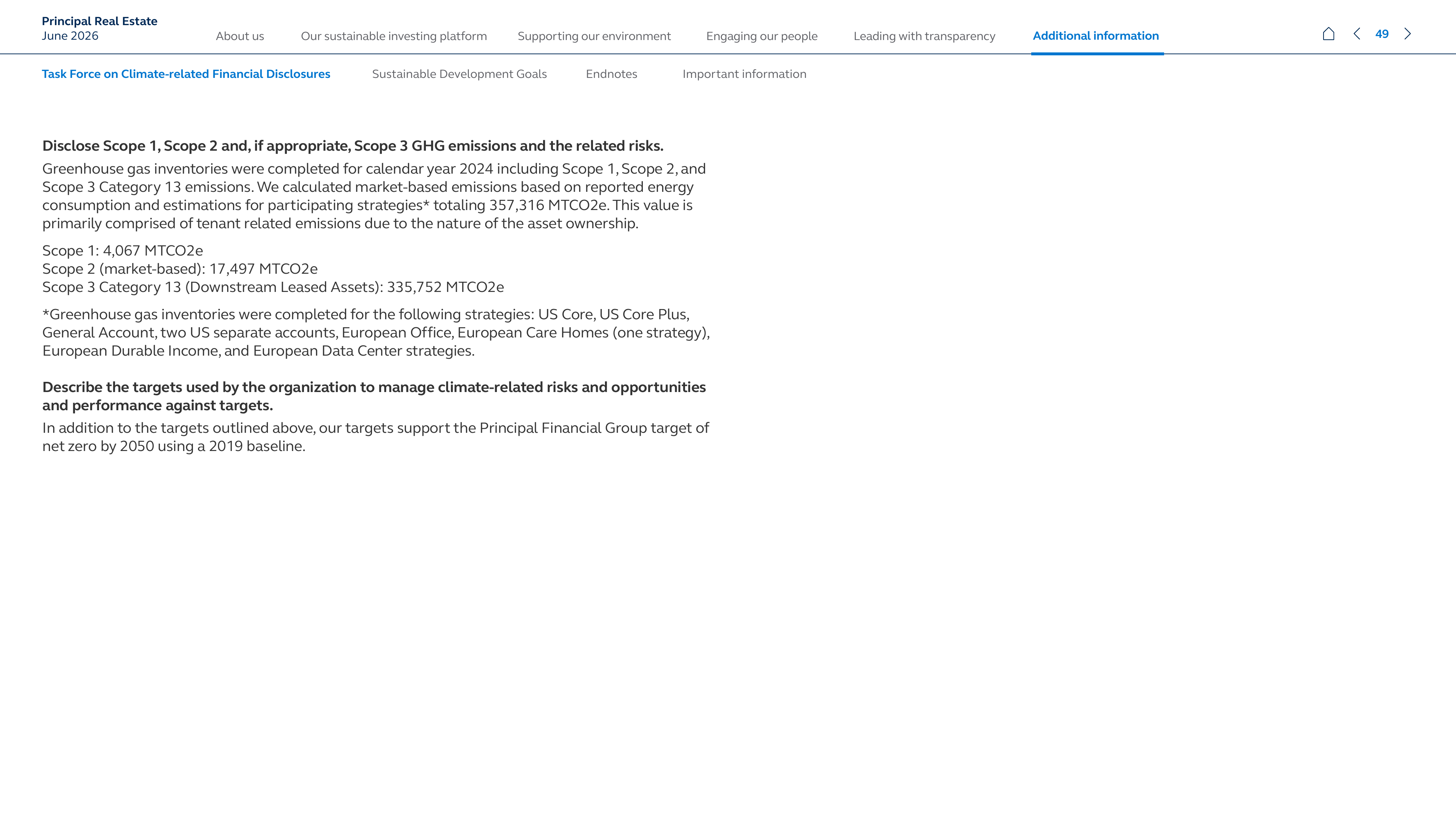 Principal Real Estate
June 2026

About us
Our sustainable investing platform
Supporting our environment
Engaging our people
Leading with transparency
Additional information

49

Task Force on Climate-related Financial Disclosures
Sustainable Development Goals
Endnotes
Important information

Disclose Scope 1, Scope 2 and, if appropriate, Scope 3 GHG emissions and the related risks.

Greenhouse gas inventories were completed for calendar year 2024 including Scope 1, Scope 2, and Scope 3 Category 13 emissions. We calculated market-based emissions based on reported energy consumption and estimations for participating strategies* totaling 357,316 MTCO2e. This value is primarily comprised of tenant related emissions due to the nature of the asset ownership.

Scope 1: 4,067 MTCO2e
Scope 2 (market-based): 17,497 MTCO2e
Scope 3 Category 13 (Downstream Leased Assets): 335,752 MTCO2e

*Greenhouse gas inventories were completed for the following strategies: US Core, US Core Plus, General Account, two US separate accounts, European Office, European Care Homes (one strategy), European Durable Income, and European Data Center strategies.

Describe the targets used by the organization to manage climate-related risks and opportunities and performance against targets.

In addition to the targets outlined above, our targets support the Principal Financial Group target of net zero by 2050 using a 2019 baseline.